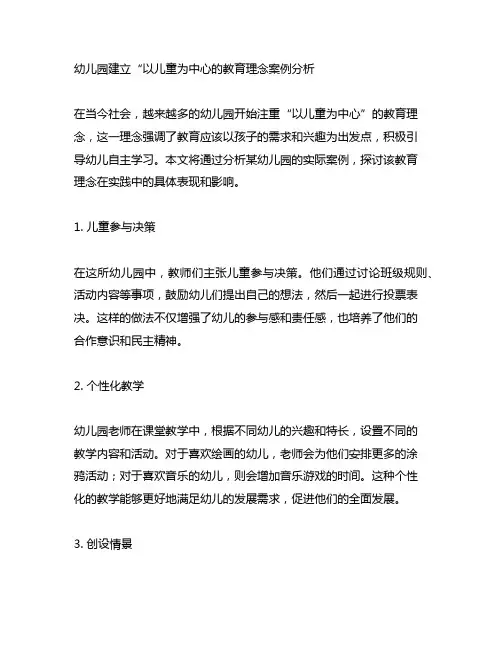 幼儿园建立“以儿童为中心的教育理念案例分析

在当今社会，越来越多的幼儿园开始注重“以儿童为中心”的教育理念，这一理念强调了教育应该以孩子的需求和兴趣为出发点，积极引导幼儿自主学习。本文将通过分析某幼儿园的实际案例，探讨该教育理念在实践中的具体表现和影响。

1. 儿童参与决策

在这所幼儿园中，教师们主张儿童参与决策。他们通过讨论班级规则、活动内容等事项，鼓励幼儿们提出自己的想法，然后一起进行投票表决。这样的做法不仅增强了幼儿的参与感和责任感，也培养了他们的合作意识和民主精神。

2. 个性化教学

幼儿园老师在课堂教学中，根据不同幼儿的兴趣和特长，设置不同的教学内容和活动。对于喜欢绘画的幼儿，老师会为他们安排更多的涂鸦活动；对于喜欢音乐的幼儿，则会增加音乐游戏的时间。这种个性化的教学能够更好地满足幼儿的发展需求，促进他们的全面发展。

3. 创设情景